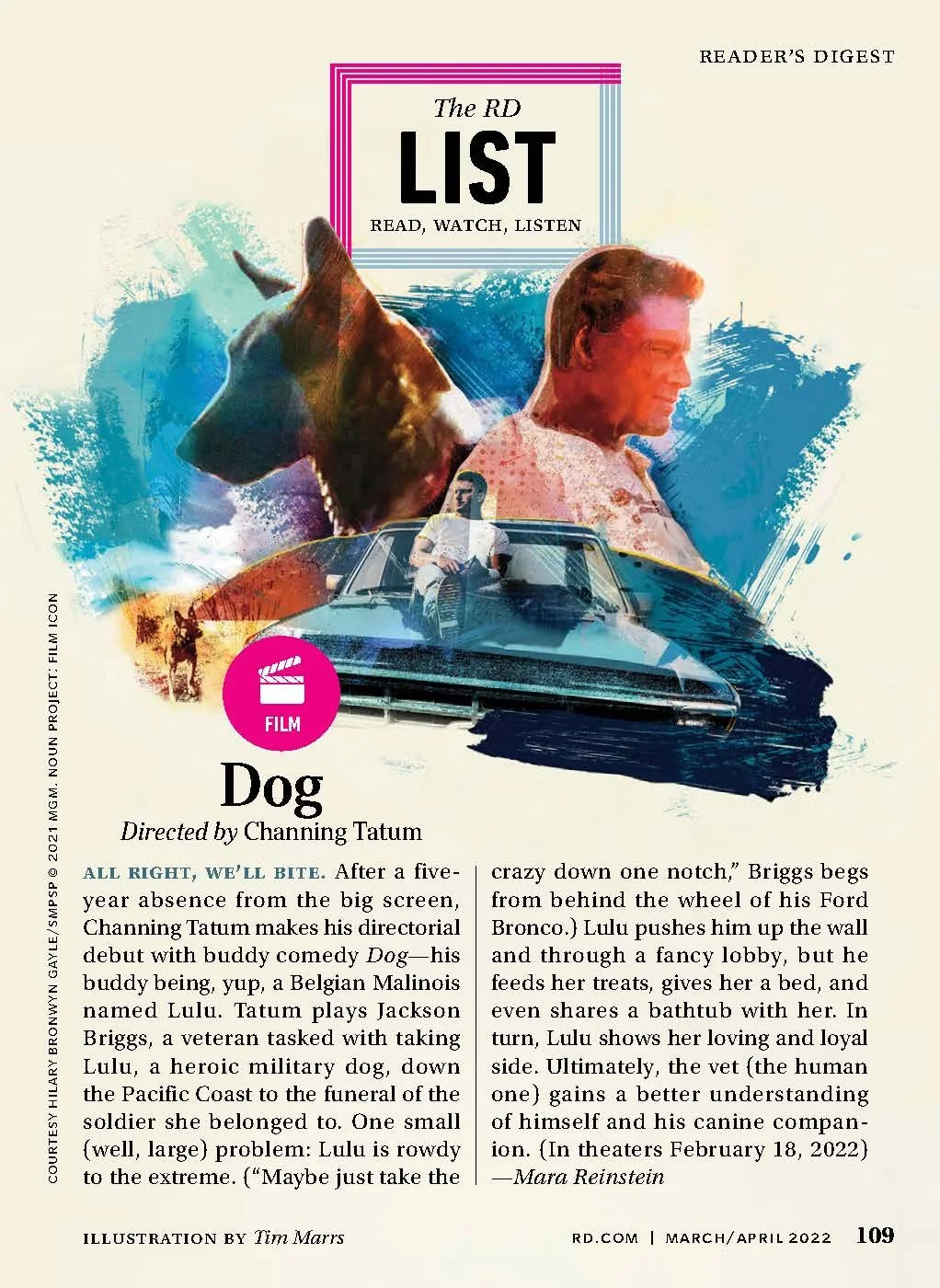 READER'S DIGEST

The RD
LIST
READ, WATCH, LISTEN

COURTESY HILARY BRONWYN GAYLE/SMPSP © 2021 MGM. NOUN PROJECT: FILM ICON

FILM

Dog
Directed by Channing Tatum

ALL RIGHT, WE'LL BITE. After a five-year absence from the big screen, Channing Tatum makes his directorial debut with buddy comedy Dog—his buddy being, yup, a Belgian Malinois named Lulu. Tatum plays Jackson Briggs, a veteran tasked with taking Lulu, a heroic military dog, down the Pacific Coast to the funeral of the soldier she belonged to. One small (well, large) problem: Lulu is rowdy to the extreme. ("Maybe just take the crazy down one notch," Briggs begs from behind the wheel of his Ford Bronco.) Lulu pushes him up the wall and through a fancy lobby, but he feeds her treats, gives her a bed, and even shares a bathtub with her. In turn, Lulu shows her loving and loyal side. Ultimately, the vet (the human one) gains a better understanding of himself and his canine companion. (In theaters February 18, 2022)
—Mara Reinstein

ILLUSTRATION BY Tim Marrs

RD.COM | MARCH/APRIL 2022 109